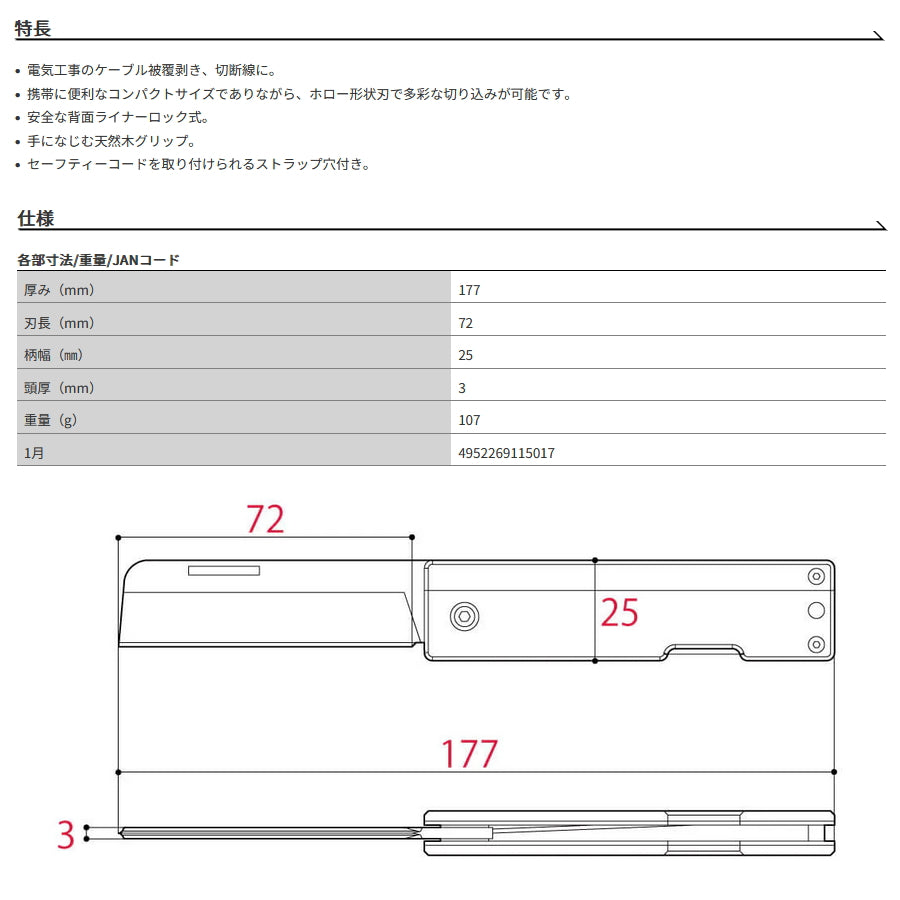 特長

• 電気工事のケーブル被覆剥き、切断線に。
• 携帯に便利なコンパクトサイズでありながら、ホロー形状刃で多彩な切り込みが可能です。
• 安全な背面ライナーロック式。
• 手になじむ天然木グリップ。
• セーフティーコードを取り付けられるストラップ穴付き。

仕様

各部寸法/重量/JANコード

| 厚み（mm） | 177 |
|---|---|
| 刃長（mm） | 72 |
| 柄幅（㎜） | 25 |
| 頭厚（mm） | 3 |
| 重量（g） | 107 |
| 1月 | 4952269115017 |

72

25

177

3